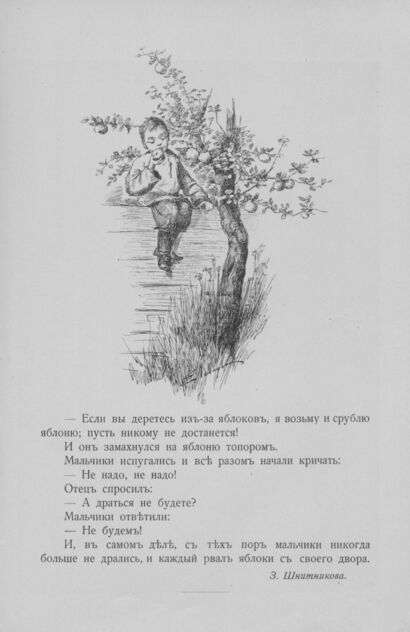 — Если вы деретесь изъ-за яблоковъ, я возьму и срублю яблоню; пусть никому не достанется!

И онъ замахнулся на яблоню топоромъ.

Мальчики испугались и всѣ разомъ начали кричать:

— Не надо, не надо!

Отецъ спросилъ:

— А драться не будете?

Мальчики отвѣтили:

— Не будемъ!

И, въ самомъ дѣлѣ, съ тѣхъ поръ мальчики никогда больше не дрались, и каждый рвалъ яблоки съ своего двора.

З. Шнитникова.